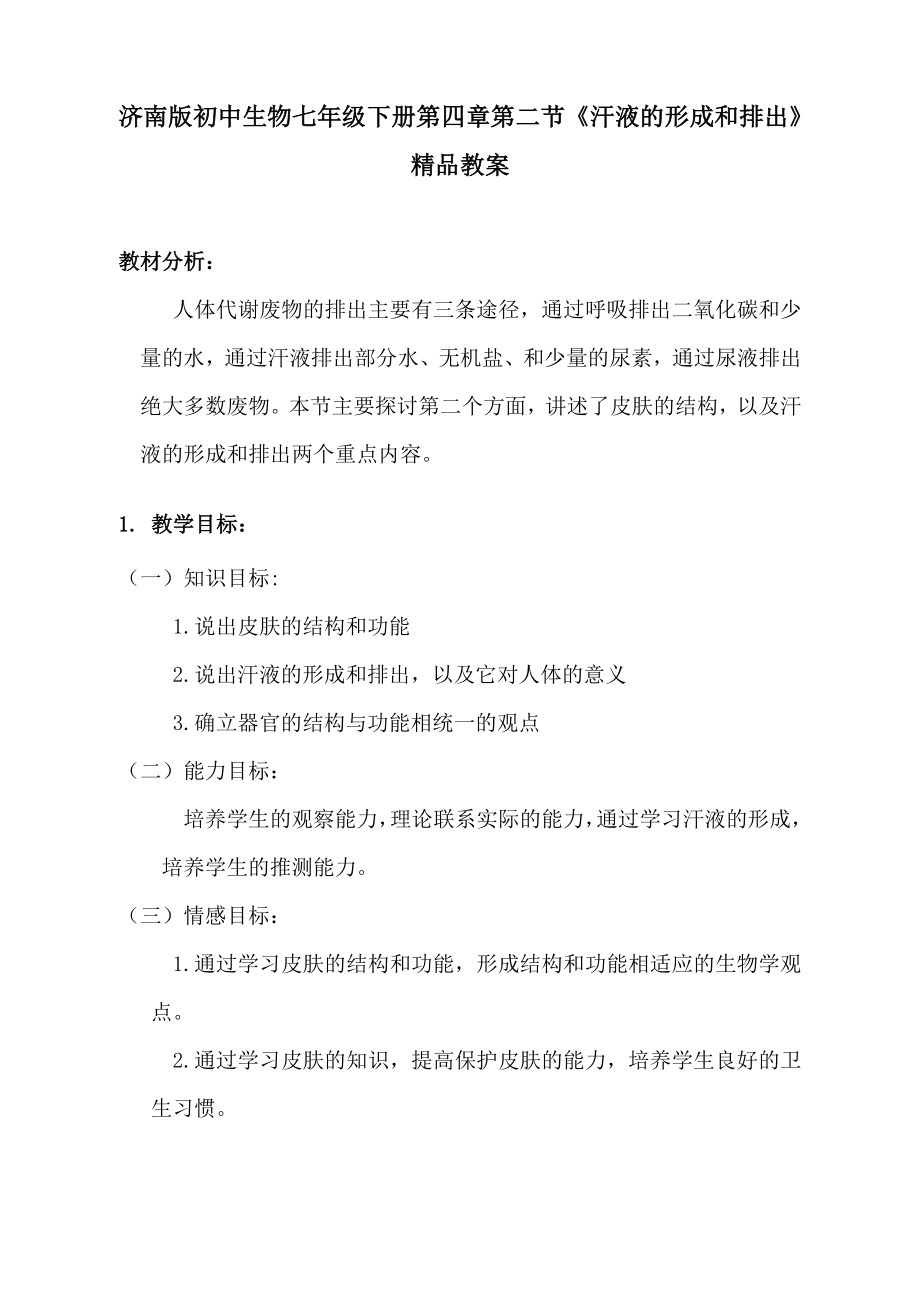 济南版初中生物七年级下册第四章第二节《汗液的形成和排出》精品教案

教材分析：

人体代谢废物的排出主要有三条途径，通过呼吸排出二氧化碳和少量的水，通过汗液排出部分水、无机盐、和少量的尿素，通过尿液排出绝大多数废物。本节主要探讨第二个方面，讲述了皮肤的结构，以及汗液的形成和排出两个重点内容。

1. 教学目标：

（一）知识目标:

1.说出皮肤的结构和功能

2.说出汗液的形成和排出，以及它对人体的意义

3.确立器官的结构与功能相统一的观点

（二）能力目标：

培养学生的观察能力，理论联系实际的能力，通过学习汗液的形成，培养学生的推测能力。

（三）情感目标：

1.通过学习皮肤的结构和功能，形成结构和功能相适应的生物学观点。

2.通过学习皮肤的知识，提高保护皮肤的能力，培养学生良好的卫生习惯。